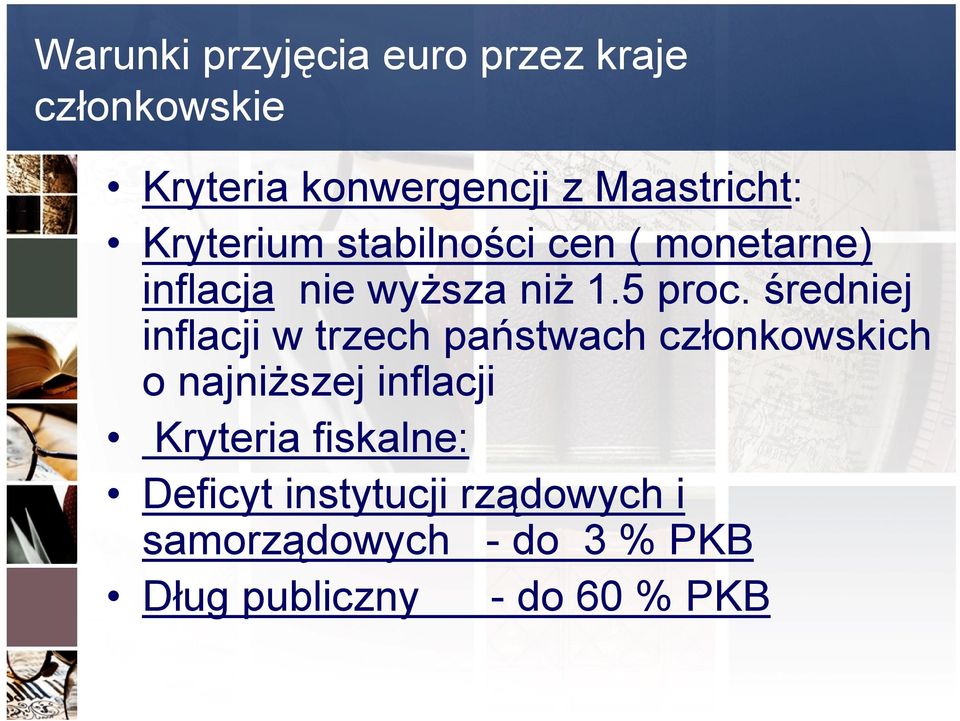 Warunki przyjęcia euro przez kraje członkowskie

• Kryteria konwergencji z Maastricht:
• Kryterium stabilności cen ( monetarne) inflacja nie wyższa niż 1.5 proc. średniej inflacji w trzech państwach członkowskich o najniższej inflacji
• Kryteria fiskalne:
• Deficyt instytucji rządowych i samorządowych - do 3 % PKB
• Dług publiczny - do 60 % PKB